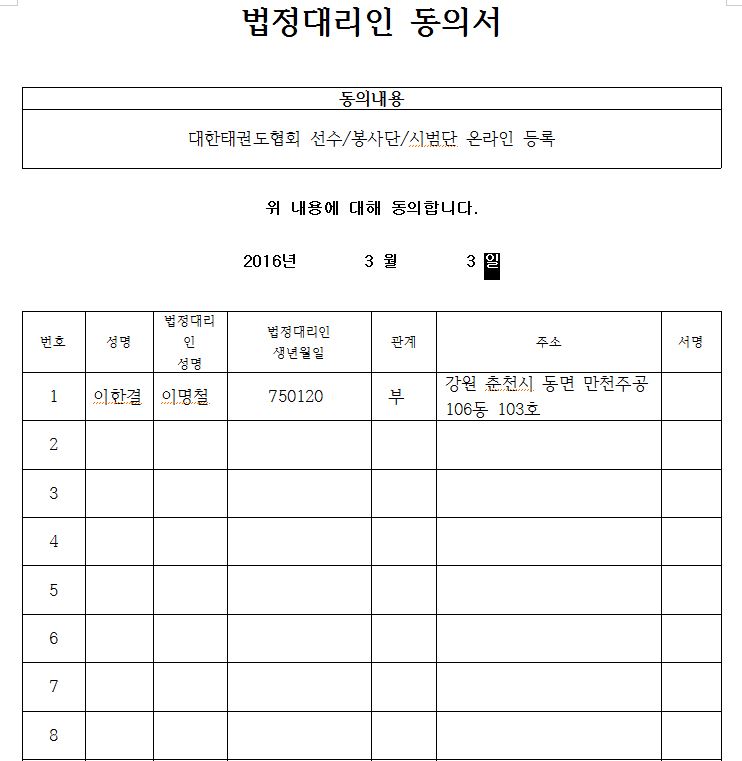 법정대리인 동의서

| 동의내용 |
|---|
| 대한태권도협회 선수/봉사단/시범단 온라인 등록 |

위 내용에 대해 동의합니다.

2016년 3 월 3 일

| 번호 | 성명 | 법정대리인 성명 | 법정대리인 생년월일 | 관계 | 주소 | 서명 |
|---|---|---|---|---|---|---|
| 1 | 이한결 | 이명철 | 750120 | 부 | 강원 춘천시 동면 만천주공 106동 103호 | |
| 2 | | | | | | |
| 3 | | | | | | |
| 4 | | | | | | |
| 5 | | | | | | |
| 6 | | | | | | |
| 7 | | | | | | |
| 8 | | | | | | |